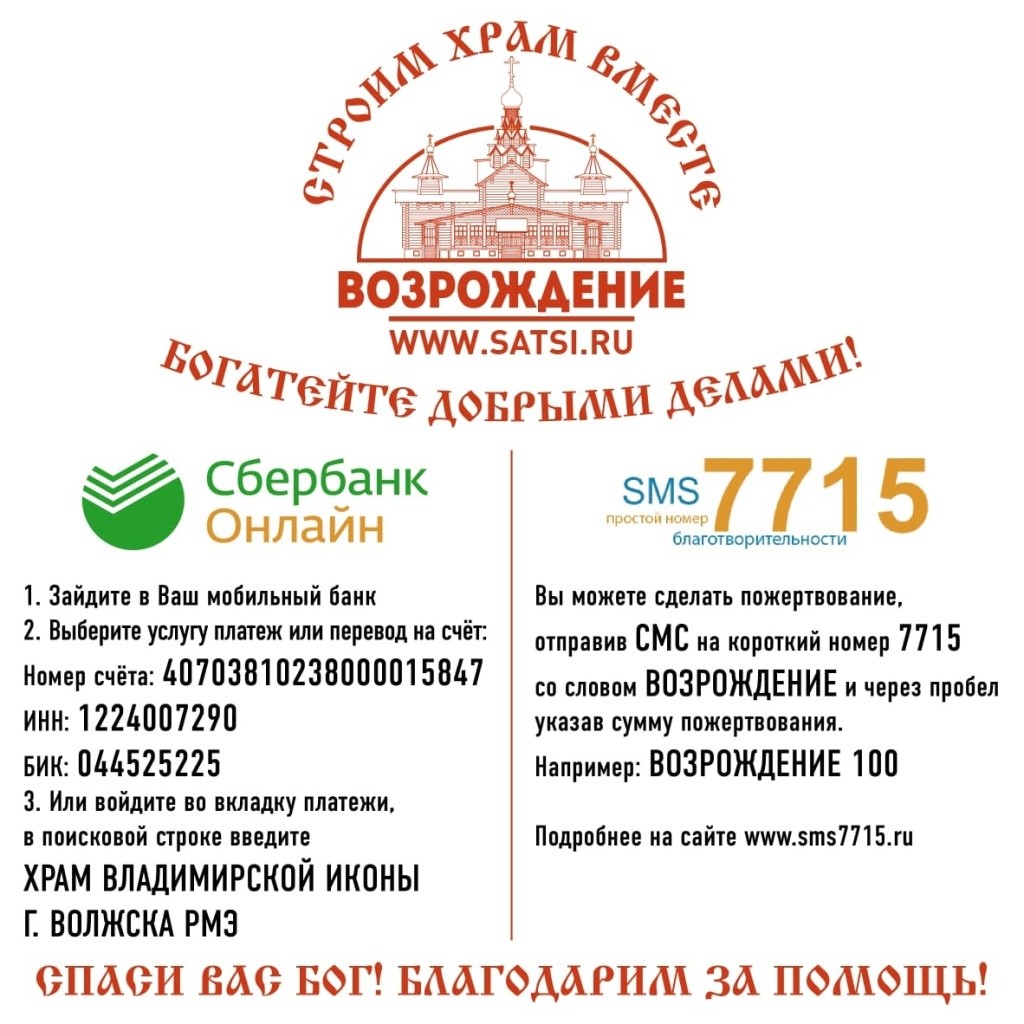 СТРОИМ ХРАМ ВМЕСТЕ

ВОЗРОЖДЕНИЕ
WWW.SATSI.RU

БОГАТЕЙТЕ ДОБРЫМИ ДЕЛАМИ!

Сбербанк
Онлайн

1. Зайдите в Ваш мобильный банк
2. Выберите услугу платеж или перевод на счёт:
Номер счёта: 40703810238000015847
ИНН: 1224007290
БИК: 044525225
3. Или войдите во вкладку платежи, в поисковой строке введите
ХРАМ ВЛАДИМИРСКОЙ ИКОНЫ
Г. ВОЛЖСКА РМЭ

SMS 7715
простой номер благотворительности

Вы можете сделать пожертвование, отправив СМС на короткий номер 7715 со словом ВОЗРОЖДЕНИЕ и через пробел указав сумму пожертвования.

Например: ВОЗРОЖДЕНИЕ 100

Подробнее на сайте www.sms7715.ru

СПАСИ ВАС БОГ! БЛАГОДАРИМ ЗА ПОМОЩЬ!